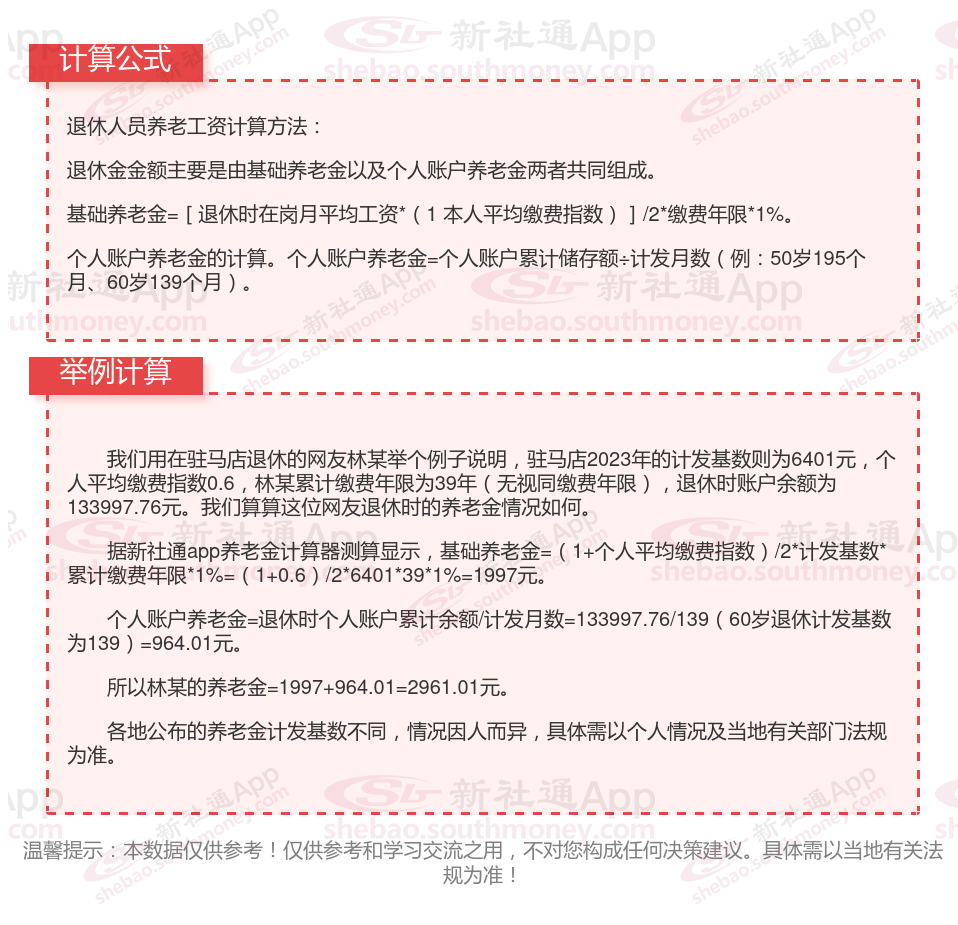 计算公式

退休人员养老工资计算方法：

退休金金额主要是由基础养老金以及个人账户养老金两者共同组成。

基础养老金=［退休时在岗月平均工资*（1 本人平均缴费指数）］/2*缴费年限*1%。

个人账户养老金的计算。个人账户养老金=个人账户累计储存额÷计发月数（例：50岁195个月、60岁139个月）。

举例计算

我们用在驻马店退休的网友林某举个例子说明，驻马店2023年的计发基数则为6401元，个人平均缴费指数0.6，林某累计缴费年限为39年（无视同缴费年限），退休时账户余额为133997.76元。我们算算这位网友退休时的养老金情况如何。

据新社通app养老金计算器测算显示，基础养老金=（1+个人平均缴费指数）/2*计发基数*累计缴费年限*1%=（1+0.6）/2*6401*39*1%=1997元。

个人账户养老金=退休时个人账户累计余额/计发月数=133997.76/139（60岁退休计发基数为139）=964.01元。

所以林某的养老金=1997+964.01=2961.01元。

各地公布的养老金计发基数不同，情况因人而异，具体需以个人情况及当地有关部门法规为准。

温馨提示：本数据仅供参考！仅供参考和学习交流之用，不对您构成任何决策建议。具体需以当地有关法规为准！

新社通App
shebao.southmoney.com